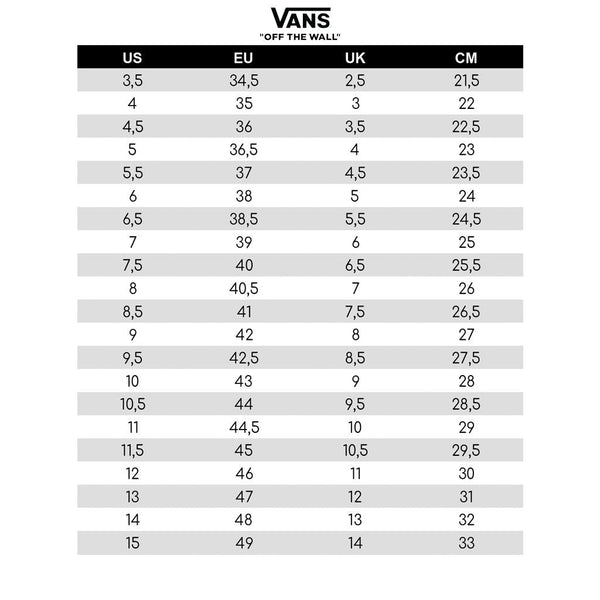 VANS
"OFF THE WALL"

| US | EU | UK | CM |
|---|---|---|---|
| 3,5 | 34,5 | 2,5 | 21,5 |
| 4 | 35 | 3 | 22 |
| 4,5 | 36 | 3,5 | 22,5 |
| 5 | 36,5 | 4 | 23 |
| 5,5 | 37 | 4,5 | 23,5 |
| 6 | 38 | 5 | 24 |
| 6,5 | 38,5 | 5,5 | 24,5 |
| 7 | 39 | 6 | 25 |
| 7,5 | 40 | 6,5 | 25,5 |
| 8 | 40,5 | 7 | 26 |
| 8,5 | 41 | 7,5 | 26,5 |
| 9 | 42 | 8 | 27 |
| 9,5 | 42,5 | 8,5 | 27,5 |
| 10 | 43 | 9 | 28 |
| 10,5 | 44 | 9,5 | 28,5 |
| 11 | 44,5 | 10 | 29 |
| 11,5 | 45 | 10,5 | 29,5 |
| 12 | 46 | 11 | 30 |
| 13 | 47 | 12 | 31 |
| 14 | 48 | 13 | 32 |
| 15 | 49 | 14 | 33 |